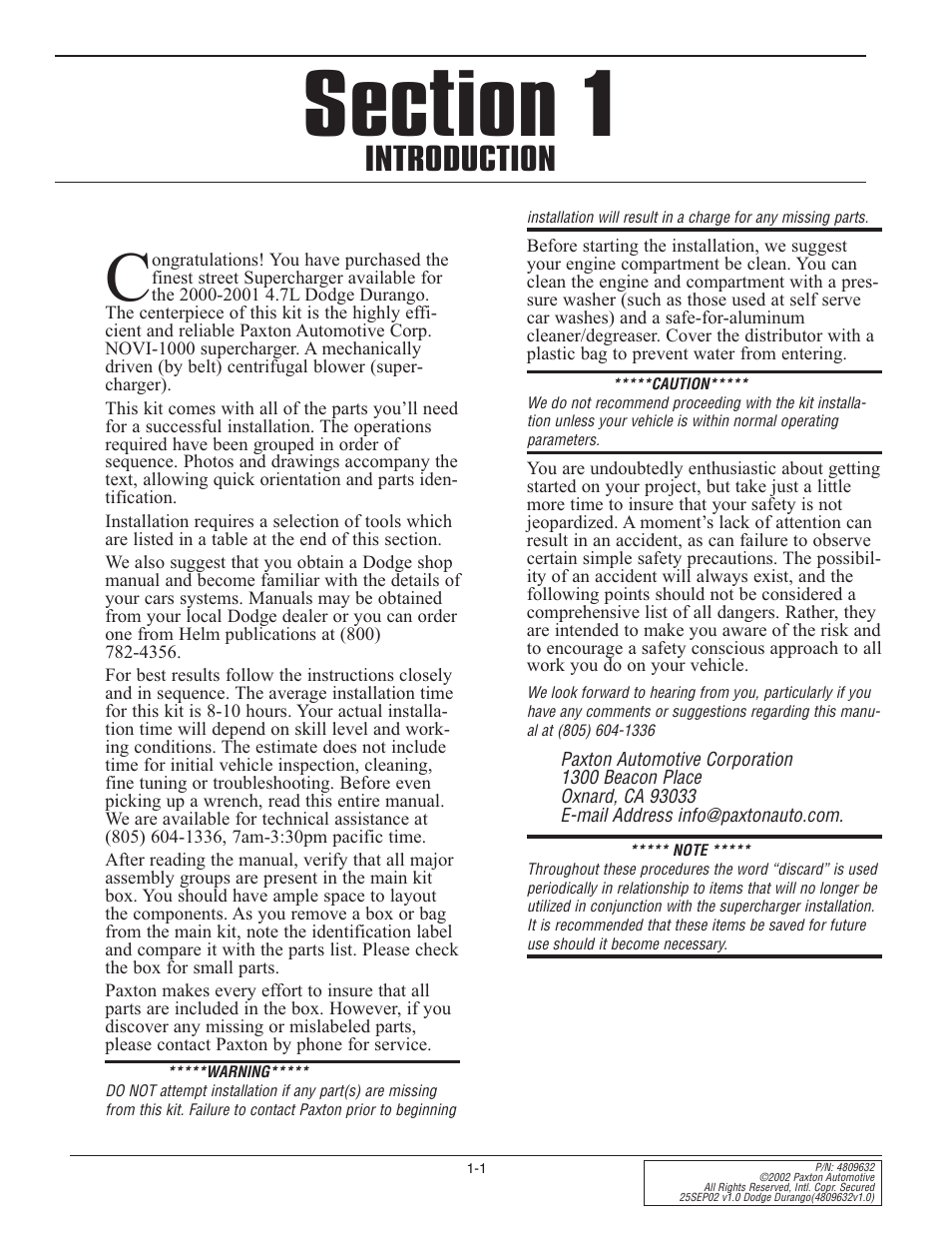 Section 1
INTRODUCTION

Congratulations! You have purchased the finest street Supercharger available for the 2000-2001 4.7L Dodge Durango. The centerpiece of this kit is the highly efficient and reliable Paxton Automotive Corp. NOVI-1000 supercharger. A mechanically driven (by belt) centrifugal blower (supercharger).

This kit comes with all of the parts you'll need for a successful installation. The operations required have been grouped in order of sequence. Photos and drawings accompany the text, allowing quick orientation and parts identification.

Installation requires a selection of tools which are listed in a table at the end of this section.

We also suggest that you obtain a Dodge shop manual and become familiar with the details of your cars systems. Manuals may be obtained from your local Dodge dealer or you can order one from Helm publications at (800) 782-4356.

For best results follow the instructions closely and in sequence. The average installation time for this kit is 8-10 hours. Your actual installation time will depend on skill level and working conditions. The estimate does not include time for initial vehicle inspection, cleaning, fine tuning or troubleshooting. Before even picking up a wrench, read this entire manual. We are available for technical assistance at (805) 604-1336, 7am-3:30pm pacific time.

After reading the manual, verify that all major assembly groups are present in the main kit box. You should have ample space to layout the components. As you remove a box or bag from the main kit, note the identification label and compare it with the parts list. Please check the box for small parts.

Paxton makes every effort to insure that all parts are included in the box. However, if you discover any missing or mislabeled parts, please contact Paxton by phone for service.

*****WARNING*****
DO NOT attempt installation if any part(s) are missing from this kit. Failure to contact Paxton prior to beginning installation will result in a charge for any missing parts.

Before starting the installation, we suggest your engine compartment be clean. You can clean the engine and compartment with a pressure washer (such as those used at self serve car washes) and a safe-for-aluminum cleaner/degreaser. Cover the distributor with a plastic bag to prevent water from entering.

*****CAUTION*****
We do not recommend proceeding with the kit installation unless your vehicle is within normal operating parameters.

You are undoubtedly enthusiastic about getting started on your project, but take just a little more time to insure that your safety is not jeopardized. A moment's lack of attention can result in an accident, as can failure to observe certain simple safety precautions. The possibility of an accident will always exist, and the following points should not be considered a comprehensive list of all dangers. Rather, they are intended to make you aware of the risk and to encourage a safety conscious approach to all work you do on your vehicle.

We look forward to hearing from you, particularly if you have any comments or suggestions regarding this manual at (805) 604-1336

Paxton Automotive Corporation
1300 Beacon Place
Oxnard, CA 93033
E-mail Address info@paxtonauto.com.

***** NOTE *****
Throughout these procedures the word "discard" is used periodically in relationship to items that will no longer be utilized in conjunction with the supercharger installation. It is recommended that these items be saved for future use should it become necessary.

1-1

P/N: 4809632
©2002 Paxton Automotive
All Rights Reserved, Intl. Copr. Secured
25SEP02 v1.0 Dodge Durango(4809632v1.0)